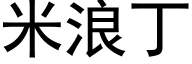 米浪丁